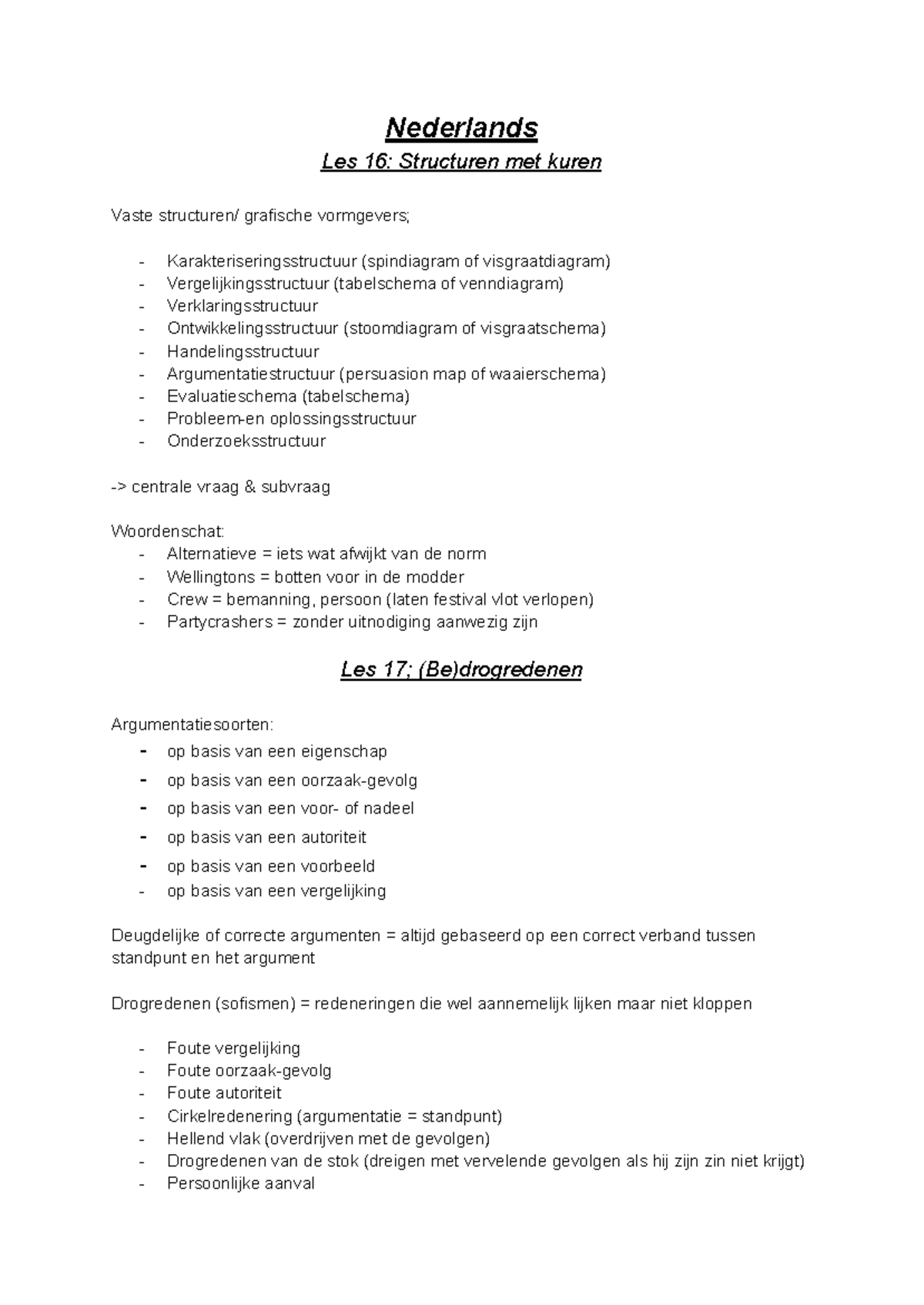 Nederlands

Les 16: Structuren met kuren

Vaste structuren/ grafische vormgevers;

- Karakteriseringsstructuur (spindiagram of visgraatdiagram)
- Vergelijkingsstructuur (tabelschema of venndiagram)
- Verklaringsstructuur
- Ontwikkelingsstructuur (stoomdiagram of visgraatschema)
- Handelingsstructuur
- Argumentatiestructuur (persuasion map of waaierschema)
- Evaluatieschema (tabelschema)
- Probleem-en oplossingsstructuur
- Onderzoeksstructuur

-> centrale vraag & subvraag

Woordenschat:
- Alternatieve = iets wat afwijkt van de norm
- Wellingtons = botten voor in de modder
- Crew = bemanning, persoon (laten festival vlot verlopen)
- Partycrashers = zonder uitnodiging aanwezig zijn

Les 17; (Be)drogredenen

Argumentatiesoorten:
- op basis van een eigenschap
- op basis van een oorzaak-gevolg
- op basis van een voor- of nadeel
- op basis van een autoriteit
- op basis van een voorbeeld
- op basis van een vergelijking

Deugdelijke of correcte argumenten = altijd gebaseerd op een correct verband tussen standpunt en het argument

Drogredenen (sofismen) = redeneringen die wel aannemelijk lijken maar niet kloppen

- Foute vergelijking
- Foute oorzaak-gevolg
- Foute autoriteit
- Cirkelredenering (argumentatie = standpunt)
- Hellend vlak (overdrijven met de gevolgen)
- Drogredenen van de stok (dreigen met vervelende gevolgen als hij zijn zin niet krijgt)
- Persoonlijke aanval